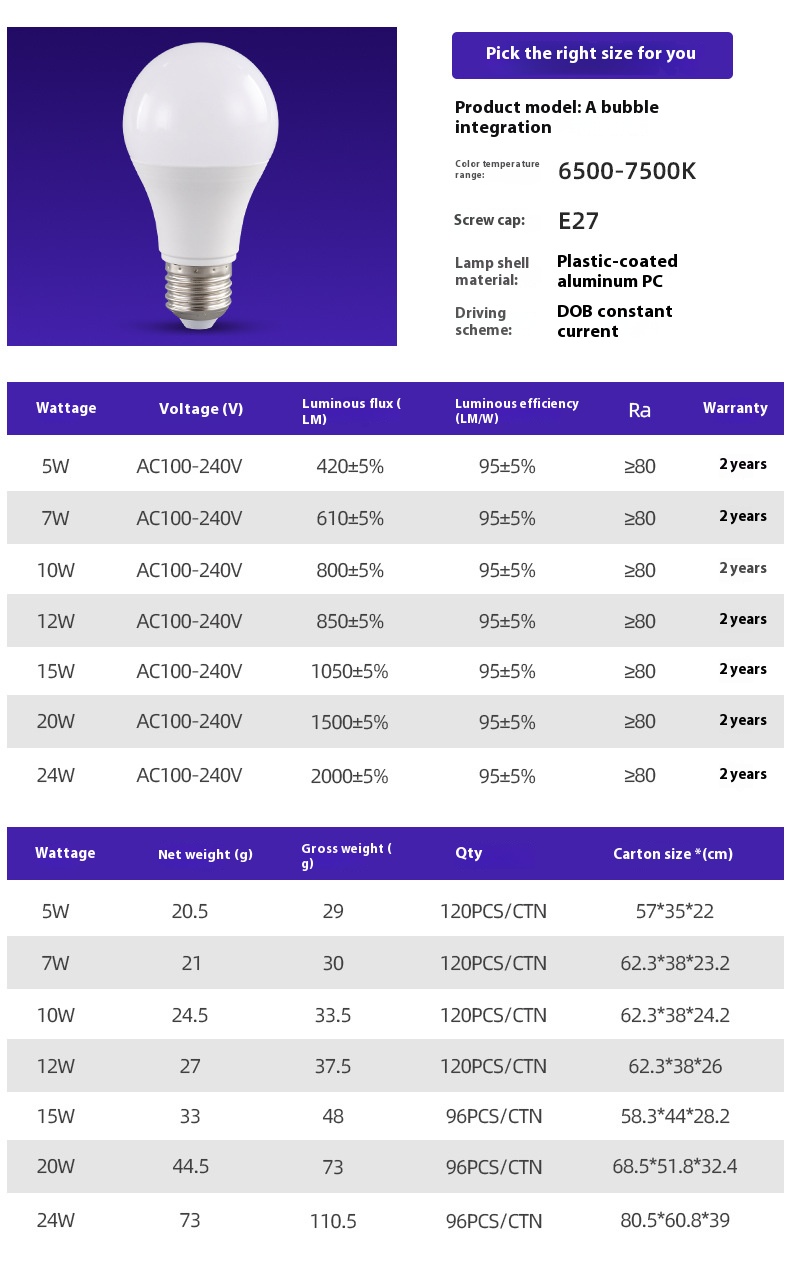 Pick the right size for you

Product model: A bubble integration

Color temperature range: 6500-7500K

Screw cap: E27

Lamp shell material: Plastic-coated aluminum PC

Driving scheme: DOB constant current

| Wattage | Voltage (V) | Luminous flux ( LM) | Luminous efficiency (LM/W) | Ra | Warranty |
|---|---|---|---|---|---|
| 5W | AC100-240V | 420±5% | 95±5% | ≥80 | 2 years |
| 7W | AC100-240V | 610±5% | 95±5% | ≥80 | 2 years |
| 10W | AC100-240V | 800±5% | 95±5% | ≥80 | 2 years |
| 12W | AC100-240V | 850±5% | 95±5% | ≥80 | 2 years |
| 15W | AC100-240V | 1050±5% | 95±5% | ≥80 | 2 years |
| 20W | AC100-240V | 1500±5% | 95±5% | ≥80 | 2 years |
| 24W | AC100-240V | 2000±5% | 95±5% | ≥80 | 2 years |

| Wattage | Net weight (g) | Gross weight ( g) | Qty | Carton size *(cm) |
|---|---|---|---|---|
| 5W | 20.5 | 29 | 120PCS/CTN | 57*35*22 |
| 7W | 21 | 30 | 120PCS/CTN | 62.3*38*23.2 |
| 10W | 24.5 | 33.5 | 120PCS/CTN | 62.3*38*24.2 |
| 12W | 27 | 37.5 | 120PCS/CTN | 62.3*38*26 |
| 15W | 33 | 48 | 96PCS/CTN | 58.3*44*28.2 |
| 20W | 44.5 | 73 | 96PCS/CTN | 68.5*51.8*32.4 |
| 24W | 73 | 110.5 | 96PCS/CTN | 80.5*60.8*39 |